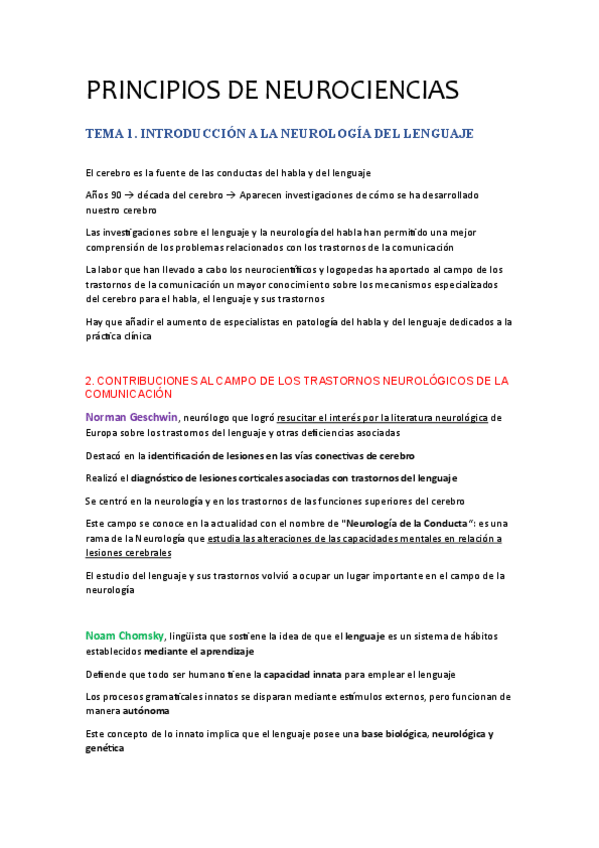 PRINCIPIOS DE NEUROCIENCIAS

TEMA 1. INTRODUCCIÓN A LA NEUROLOGÍA DEL LENGUAJE

El cerebro es la fuente de las conductas del habla y del lenguaje

Años 90 → década del cerebro → Aparecen investigaciones de cómo se ha desarrollado nuestro cerebro

Las investigaciones sobre el lenguaje y la neurología del habla han permitido una mejor comprensión de los problemas relacionados con los trastornos de la comunicación

La labor que han llevado a cabo los neurocientíficos y logopedas ha aportado al campo de los trastornos de la comunicación un mayor conocimiento sobre los mecanismos especializados del cerebro para el habla, el lenguaje y sus trastornos

Hay que añadir el aumento de especialistas en patología del habla y del lenguaje dedicados a la práctica clínica

2. CONTRIBUCIONES AL CAMPO DE LOS TRASTORNOS NEUROLÓGICOS DE LA COMUNICACIÓN

Norman Geschwin, neurólogo que logró resucitar el interés por la literatura neurológica de Europa sobre los trastornos del lenguaje y otras deficiencias asociadas

Destacó en la identificación de lesiones en las vías conectivas de cerebro

Realizó el diagnóstico de lesiones corticales asociadas con trastornos del lenguaje

Se centró en la neurología y en los trastornos de las funciones superiores del cerebro

Este campo se conoce en la actualidad con el nombre de "Neurología de la Conducta": es una rama de la Neurología que estudia las alteraciones de las capacidades mentales en relación a lesiones cerebrales

El estudio del lenguaje y sus trastornos volvió a ocupar un lugar importante en el campo de la neurología

Noam Chomsky, lingüista que sostiene la idea de que el lenguaje es un sistema de hábitos establecidos mediante el aprendizaje

Defiende que todo ser humano tiene la capacidad innata para emplear el lenguaje

Los procesos gramaticales innatos se disparan mediante estímulos externos, pero funcionan de manera autónoma

Este concepto de lo innato implica que el lenguaje posee una base biológica, neurológica y genética